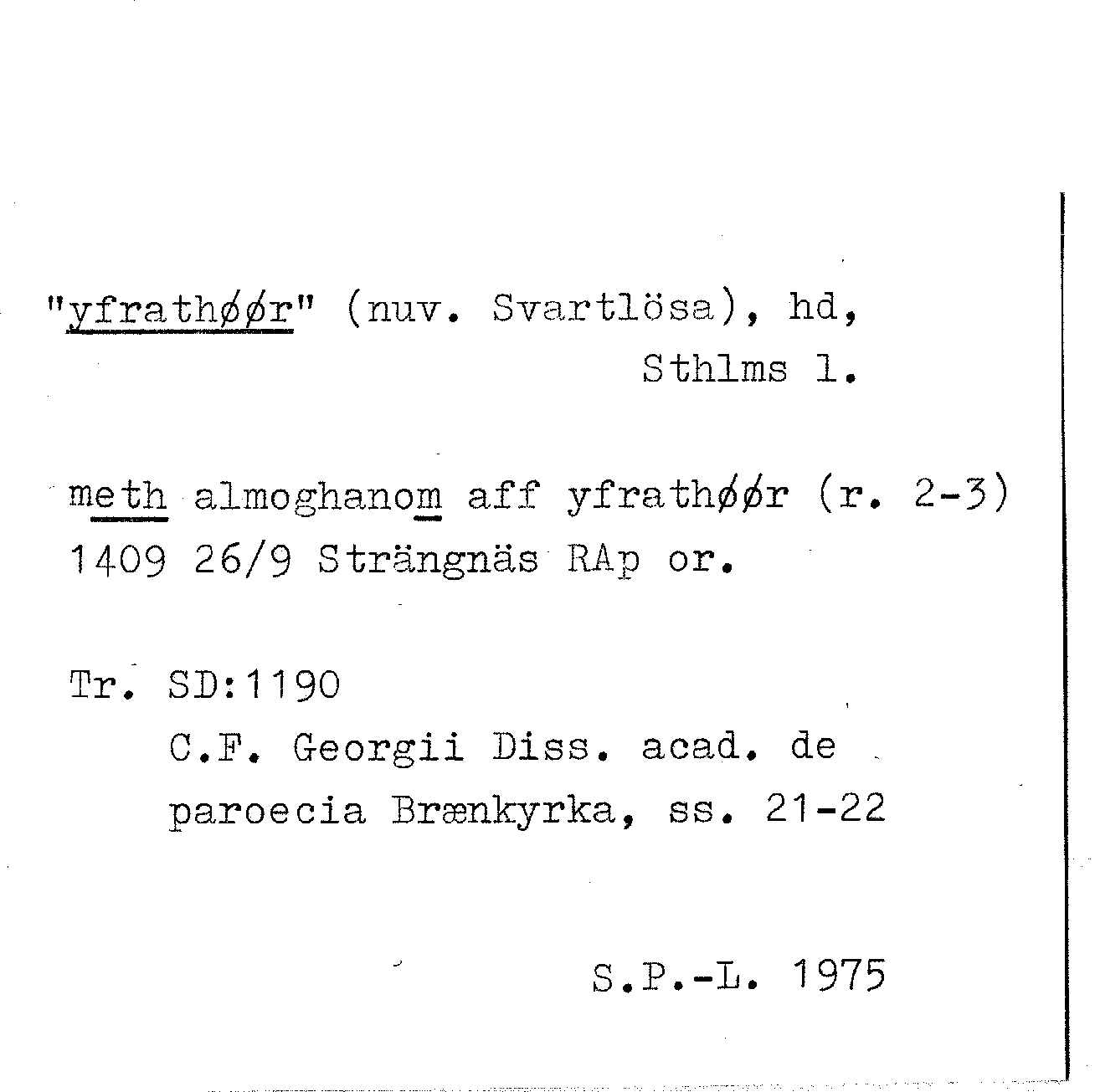 "yfrathøør" (nuv. Svartlösa), hd,
Sthlms l.

meth almoghanom aff yfrathøør (r. 2-3)
1409 26/9 Strängnäs RAp or.

Tr. SD:1190
C.F. Georgii Diss. acad. de paroecia Brænkyrka, ss. 21-22

S.P.-L. 1975